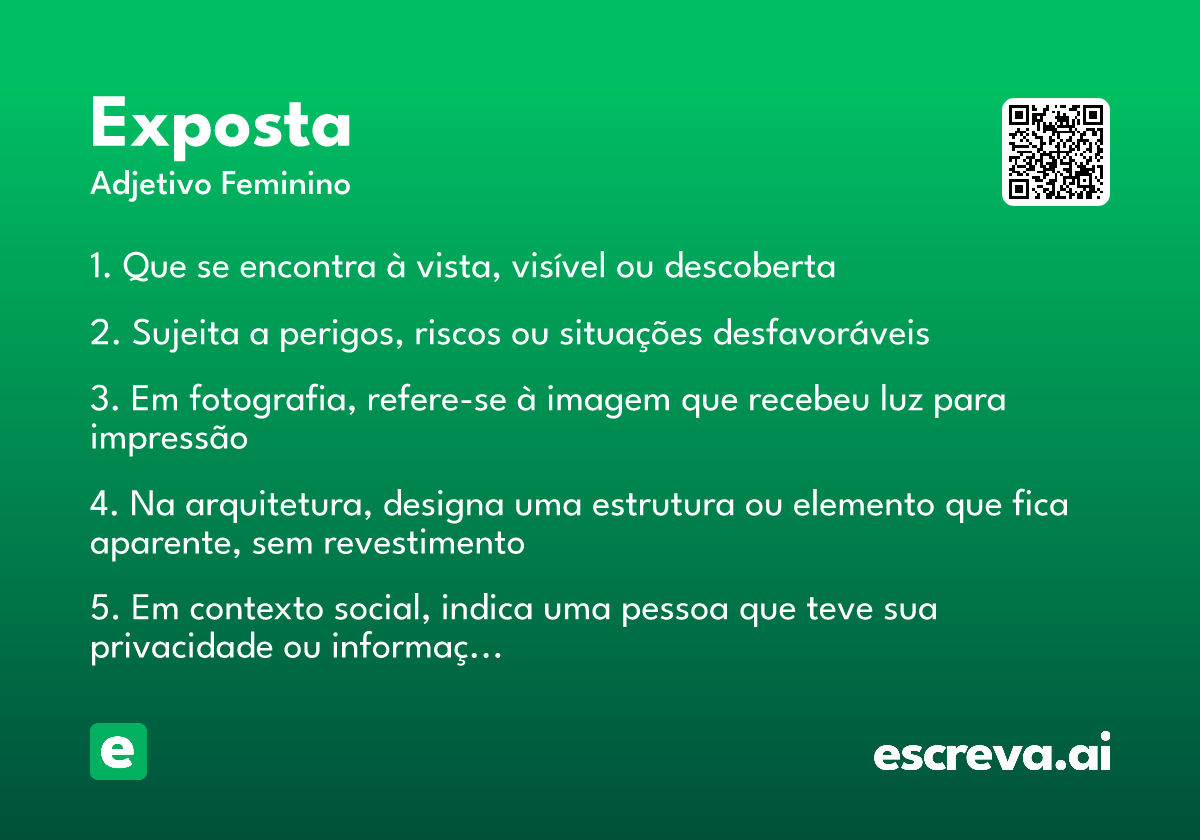 Exposta
Adjetivo Feminino

1. Que se encontra à vista, visível ou descoberta

2. Sujeita a perigos, riscos ou situações desfavoráveis

3. Em fotografia, refere-se à imagem que recebeu luz para impressão

4. Na arquitetura, designa uma estrutura ou elemento que fica aparente, sem revestimento

5. Em contexto social, indica uma pessoa que teve sua privacidade ou informaç...

e

escreva.ai